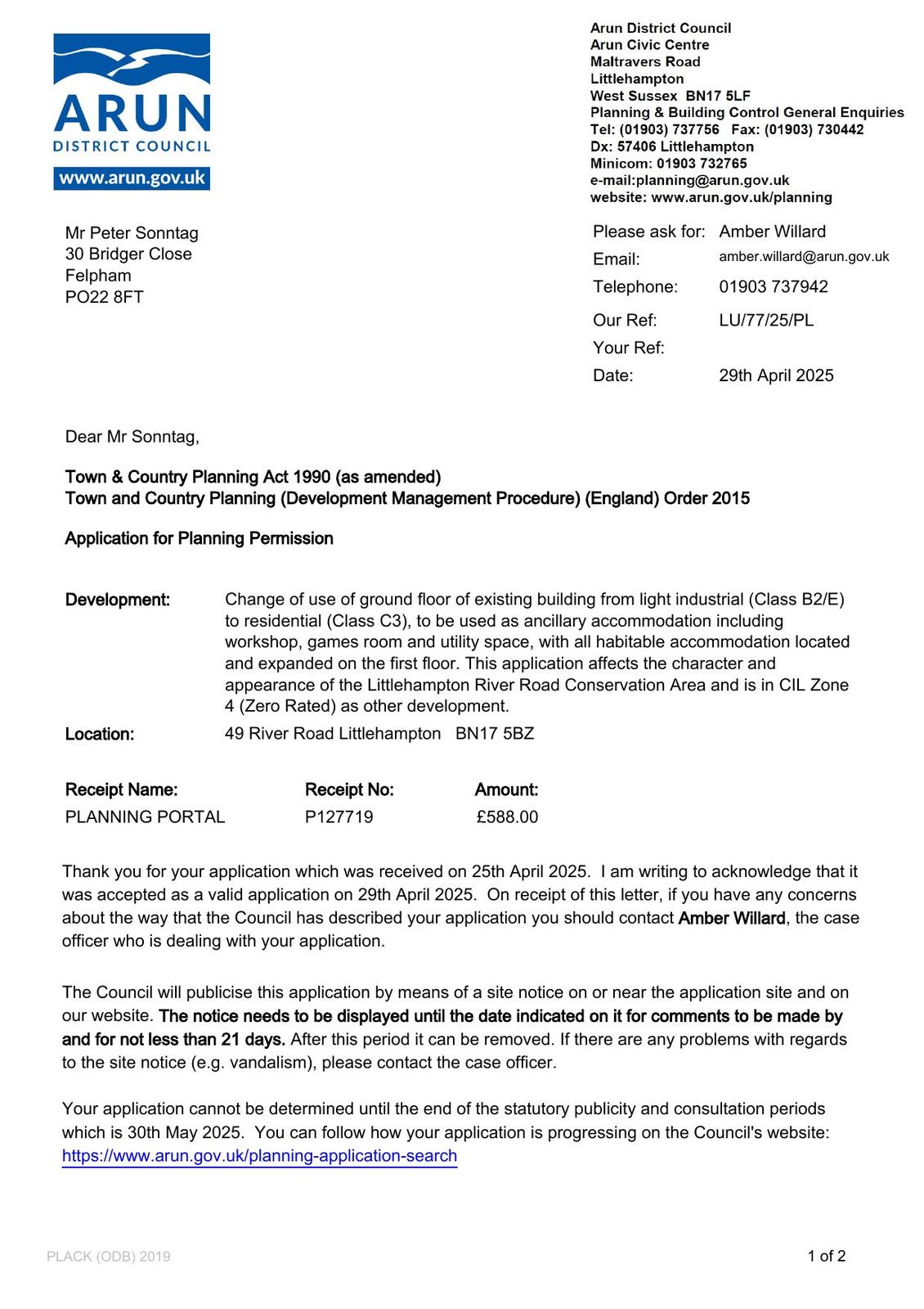 ARUN
DISTRICT COUNCIL
www.arun.gov.uk

Arun District Council
Arun Civic Centre
Maltravers Road
Littlehampton
West Sussex BN17 5LF
Planning & Building Control General Enquiries
Tel: (01903) 737756 Fax: (01903) 730442
Dx: 57406 Littlehampton
Minicom: 01903 732765
e-mail:planning@arun.gov.uk
website: www.arun.gov.uk/planning

Mr Peter Sonntag
30 Bridger Close
Felpham
PO22 8FT

Please ask for: Amber Willard
Email: amber.willard@arun.gov.uk
Telephone: 01903 737942
Our Ref: LU/77/25/PL
Your Ref:
Date: 29th April 2025

Dear Mr Sonntag,

Town & Country Planning Act 1990 (as amended)
Town and Country Planning (Development Management Procedure) (England) Order 2015

Application for Planning Permission

Development: Change of use of ground floor of existing building from light industrial (Class B2/E) to residential (Class C3), to be used as ancillary accommodation including workshop, games room and utility space, with all habitable accommodation located and expanded on the first floor. This application affects the character and appearance of the Littlehampton River Road Conservation Area and is in CIL Zone 4 (Zero Rated) as other development.
Location: 49 River Road Littlehampton BN17 5BZ

| Receipt Name: | Receipt No: | Amount: |
|---|---|---|
| PLANNING PORTAL | P127719 | £588.00 |

Thank you for your application which was received on 25th April 2025. I am writing to acknowledge that it was accepted as a valid application on 29th April 2025. On receipt of this letter, if you have any concerns about the way that the Council has described your application you should contact Amber Willard, the case officer who is dealing with your application.

The Council will publicise this application by means of a site notice on or near the application site and on our website. The notice needs to be displayed until the date indicated on it for comments to be made by and for not less than 21 days. After this period it can be removed. If there are any problems with regards to the site notice (e.g. vandalism), please contact the case officer.

Your application cannot be determined until the end of the statutory publicity and consultation periods which is 30th May 2025. You can follow how your application is progressing on the Council's website: https://www.arun.gov.uk/planning-application-search

PLACK (ODB) 2019

1 of 2